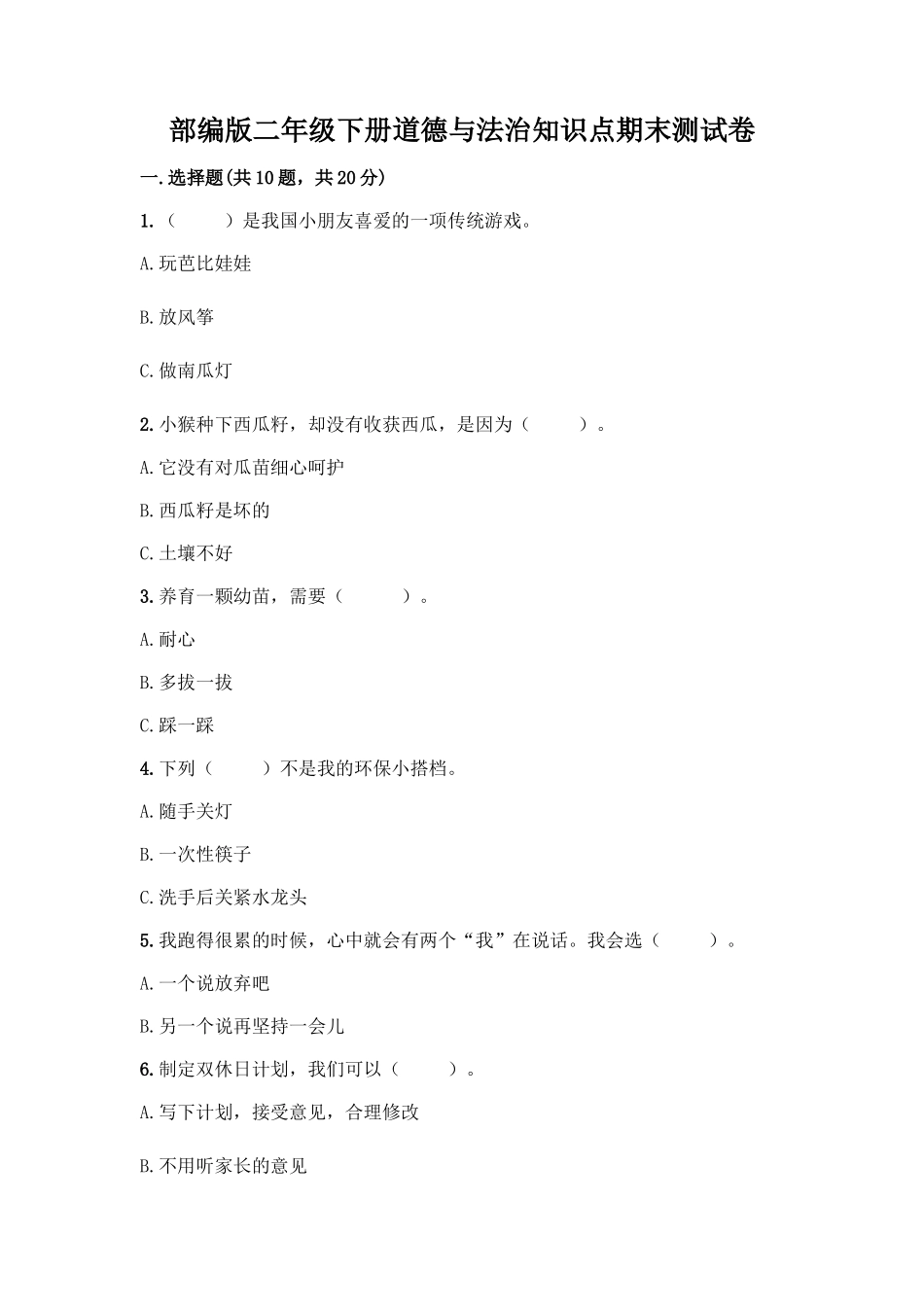 部编版二年级下册道德与法治知识点期末测试卷

一.选择题(共10题，共20分)

1.（　　）是我国小朋友喜爱的一项传统游戏。

A.玩芭比娃娃

B.放风筝

C.做南瓜灯

2.小猴种下西瓜籽，却没有收获西瓜，是因为（　　）。

A.它没有对瓜苗细心呵护

B.西瓜籽是坏的

C.土壤不好

3.养育一颗幼苗，需要（　　）。

A.耐心

B.多拔一拔

C.踩一踩

4.下列（　　）不是我的环保小搭档。

A.随手关灯

B.一次性筷子

C.洗手后关紧水龙头

5.我跑得很累的时候，心中就会有两个“我”在说话。我会选（　　）。

A.一个说放弃吧

B.另一个说再坚持一会儿

6.制定双休日计划，我们可以（　　）。

A.写下计划，接受意见，合理修改

B.不用听家长的意见